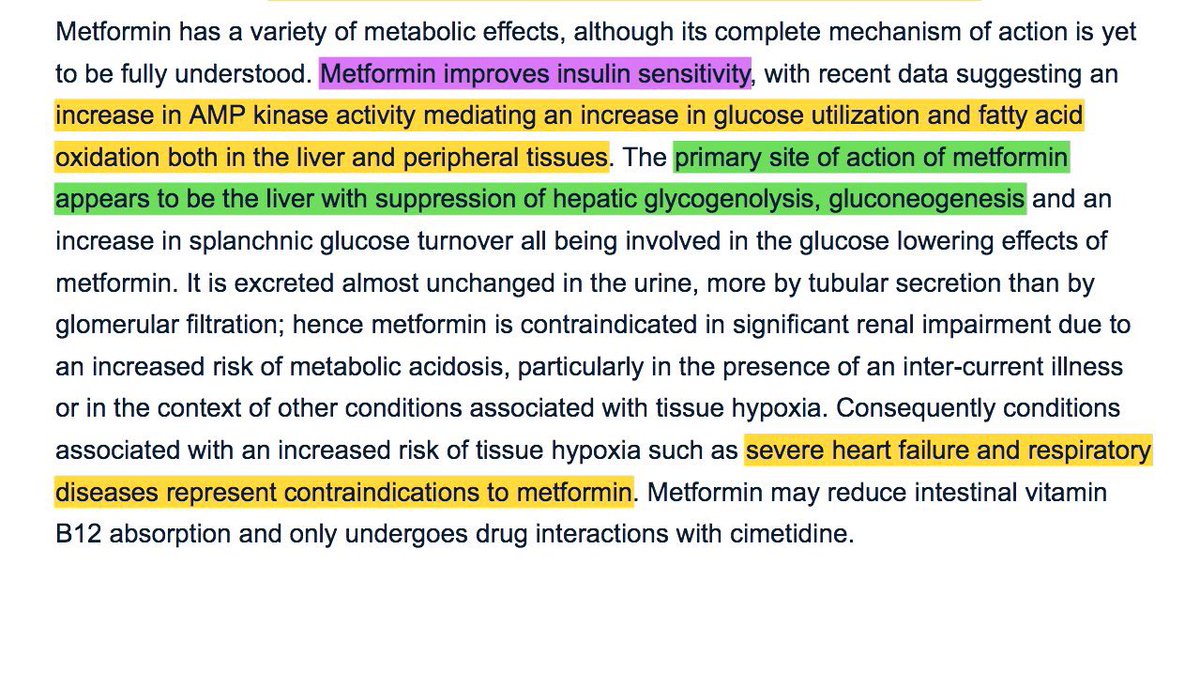 Metformin has a variety of metabolic effects, although its complete mechanism of action is yet to be fully understood. Metformin improves insulin sensitivity, with recent data suggesting an increase in AMP kinase activity mediating an increase in glucose utilization and fatty acid oxidation both in the liver and peripheral tissues. The primary site of action of metformin appears to be the liver with suppression of hepatic glycogenolysis, gluconeogenesis and an increase in splanchnic glucose turnover all being involved in the glucose lowering effects of metformin. It is excreted almost unchanged in the urine, more by tubular secretion than by glomerular filtration; hence metformin is contraindicated in significant renal impairment due to an increased risk of metabolic acidosis, particularly in the presence of an inter-current illness or in the context of other conditions associated with tissue hypoxia. Consequently conditions associated with an increased risk of tissue hypoxia such as severe heart failure and respiratory diseases represent contraindications to metformin. Metformin may reduce intestinal vitamin B12 absorption and only undergoes drug interactions with cimetidine.